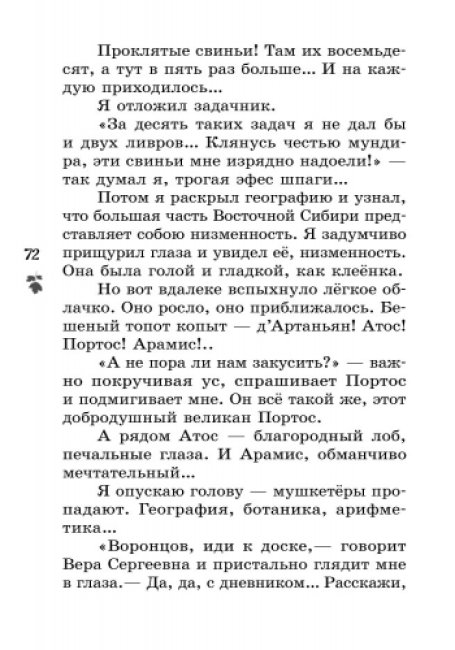 Проклятые свиньи! Там их восемьдесят, а тут в пять раз больше... И на каждую приходилось...

Я отложил задачник.

«За десять таких задач я не дал бы и двух ливров... Клянусь честью мундира, эти свиньи мне изрядно надоели!» — так думал я, трогая эфес шпаги...

Потом я раскрыл географию и узнал, что большая часть Восточной Сибири представляет собою низменность. Я задумчиво прищурил глаза и увидел её, низменность. Она была голой и гладкой, как клеёнка.

72

Но вот вдалеке вспыхнуло лёгкое облачко. Оно росло, оно приближалось. Бешеный топот копыт — д'Артаньян! Атос! Портос! Арамис!..

«А не пора ли нам закусить?» — важно покручивая ус, спрашивает Портос и подмигивает мне. Он всё такой же, этот добродушный великан Портос.

А рядом Атос — благородный лоб, печальные глаза. И Арамис, обманчиво мечтательный...

Я опускаю голову — мушкетёры пропадают. География, ботаника, арифметика...

«Воронцов, иди к доске,— говорит Вера Сергеевна и пристально глядит мне в глаза.— Да, да, с дневником... Расскажи,